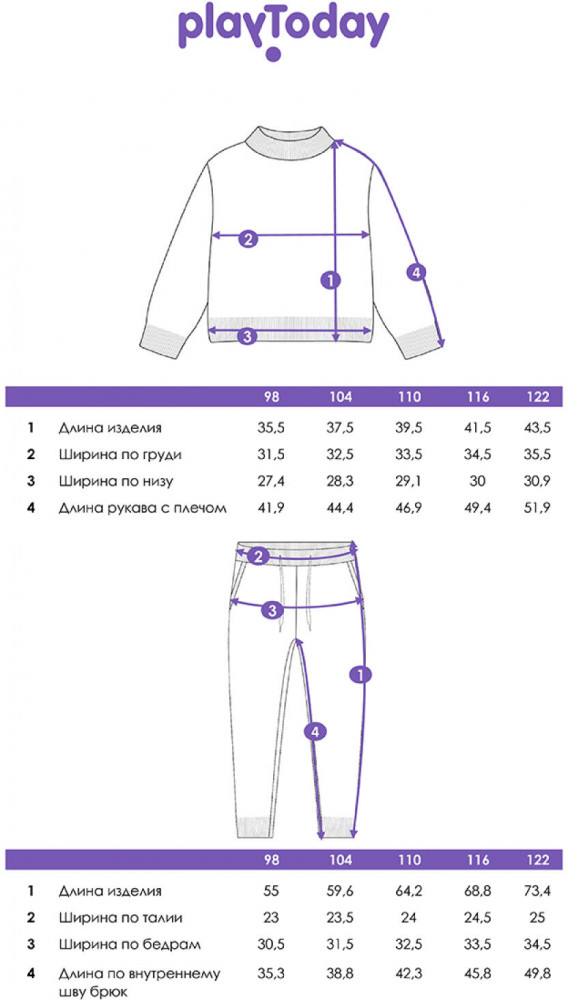 playToday

2
1
4
3

| | | 98 | 104 | 110 | 116 | 122 |
|---|---|---|---|---|---|---|
| 1 | Длина изделия | 35,5 | 37,5 | 39,5 | 41,5 | 43,5 |
| 2 | Ширина по груди | 31,5 | 32,5 | 33,5 | 34,5 | 35,5 |
| 3 | Ширина по низу | 27,4 | 28,3 | 29,1 | 30 | 30,9 |
| 4 | Длина рукава с плечом | 41,9 | 44,4 | 46,9 | 49,4 | 51,9 |

2
3
1
4

| | | 98 | 104 | 110 | 116 | 122 |
|---|---|---|---|---|---|---|
| 1 | Длина изделия | 55 | 59,6 | 64,2 | 68,8 | 73,4 |
| 2 | Ширина по талии | 23 | 23,5 | 24 | 24,5 | 25 |
| 3 | Ширина по бедрам | 30,5 | 31,5 | 32,5 | 33,5 | 34,5 |
| 4 | Длина по внутреннему шву брюк | 35,3 | 38,8 | 42,3 | 45,8 | 49,8 |